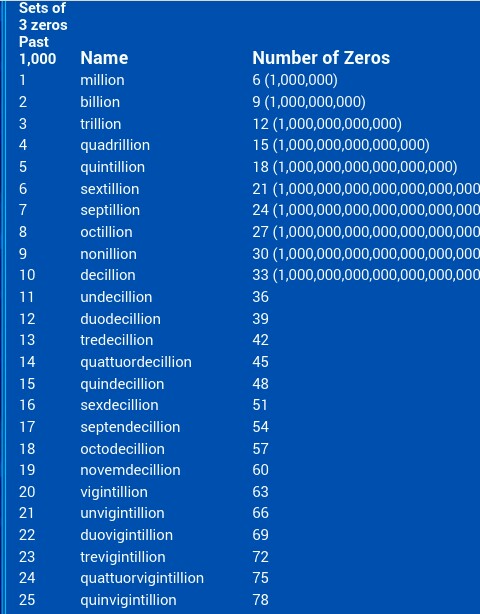 | Sets of 3 zeros Past 1,000 | Name | Number of Zeros |
|---|---|---|
| 1 | million | 6 (1,000,000) |
| 2 | billion | 9 (1,000,000,000) |
| 3 | trillion | 12 (1,000,000,000,000) |
| 4 | quadrillion | 15 (1,000,000,000,000,000) |
| 5 | quintillion | 18 (1,000,000,000,000,000,000) |
| 6 | sextillion | 21 (1,000,000,000,000,000,000,000 |
| 7 | septillion | 24 (1,000,000,000,000,000,000,000 |
| 8 | octillion | 27 (1,000,000,000,000,000,000,000 |
| 9 | nonillion | 30 (1,000,000,000,000,000,000,000 |
| 10 | decillion | 33 (1,000,000,000,000,000,000,000 |
| 11 | undecillion | 36 |
| 12 | duodecillion | 39 |
| 13 | tredecillion | 42 |
| 14 | quattuordecillion | 45 |
| 15 | quindecillion | 48 |
| 16 | sexdecillion | 51 |
| 17 | septendecillion | 54 |
| 18 | octodecillion | 57 |
| 19 | novemdecillion | 60 |
| 20 | vigintillion | 63 |
| 21 | unvigintillion | 66 |
| 22 | duovigintillion | 69 |
| 23 | trevigintillion | 72 |
| 24 | quattuorvigintillion | 75 |
| 25 | quinvigintillion | 78 |